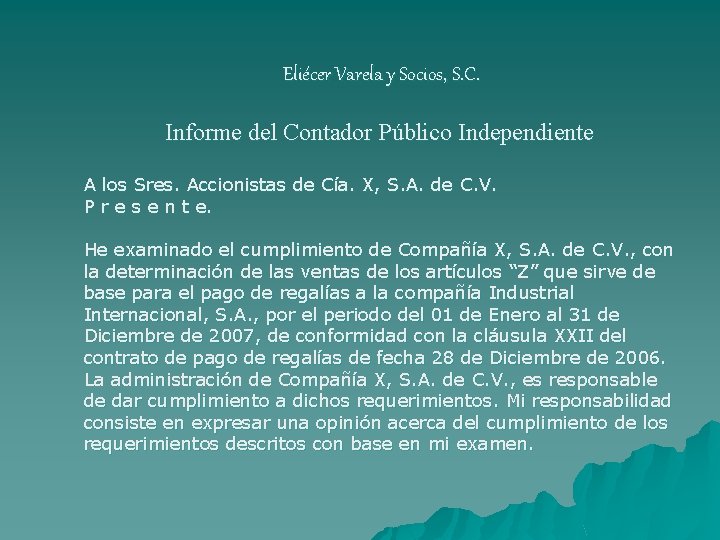 Eliécer Varela y Socios, S.C.

Informe del Contador Público Independiente

A los Sres. Accionistas de Cía. X, S.A. de C.V.
P r e s e n t e.

He examinado el cumplimiento de Compañía X, S.A. de C.V., con la determinación de las ventas de los artículos “Z” que sirve de base para el pago de regalías a la compañía Industrial Internacional, S.A., por el periodo del 01 de Enero al 31 de Diciembre de 2007, de conformidad con la cláusula XXII del contrato de pago de regalías de fecha 28 de Diciembre de 2006. La administración de Compañía X, S.A. de C.V., es responsable de dar cumplimiento a dichos requerimientos. Mi responsabilidad consiste en expresar una opinión acerca del cumplimiento de los requerimientos descritos con base en mi examen.